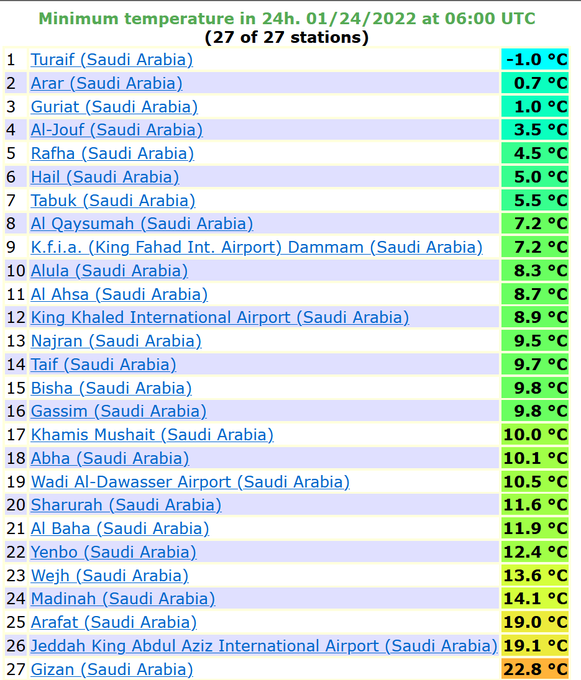 Minimum temperature in 24h. 01/24/2022 at 06:00 UTC
(27 of 27 stations)

| | | |
|---|---|---|
| 1 | Turaif (Saudi Arabia) | -1.0 °C |
| 2 | Arar (Saudi Arabia) | 0.7 °C |
| 3 | Guriat (Saudi Arabia) | 1.0 °C |
| 4 | Al-Jouf (Saudi Arabia) | 3.5 °C |
| 5 | Rafha (Saudi Arabia) | 4.5 °C |
| 6 | Hail (Saudi Arabia) | 5.0 °C |
| 7 | Tabuk (Saudi Arabia) | 5.5 °C |
| 8 | Al Qaysumah (Saudi Arabia) | 7.2 °C |
| 9 | K.f.i.a. (King Fahad Int. Airport) Dammam (Saudi Arabia) | 7.2 °C |
| 10 | Alula (Saudi Arabia) | 8.3 °C |
| 11 | Al Ahsa (Saudi Arabia) | 8.7 °C |
| 12 | King Khaled International Airport (Saudi Arabia) | 8.9 °C |
| 13 | Najran (Saudi Arabia) | 9.5 °C |
| 14 | Taif (Saudi Arabia) | 9.7 °C |
| 15 | Bisha (Saudi Arabia) | 9.8 °C |
| 16 | Gassim (Saudi Arabia) | 9.8 °C |
| 17 | Khamis Mushait (Saudi Arabia) | 10.0 °C |
| 18 | Abha (Saudi Arabia) | 10.1 °C |
| 19 | Wadi Al-Dawasser Airport (Saudi Arabia) | 10.5 °C |
| 20 | Sharurah (Saudi Arabia) | 11.6 °C |
| 21 | Al Baha (Saudi Arabia) | 11.9 °C |
| 22 | Yenbo (Saudi Arabia) | 12.4 °C |
| 23 | Wejh (Saudi Arabia) | 13.6 °C |
| 24 | Madinah (Saudi Arabia) | 14.1 °C |
| 25 | Arafat (Saudi Arabia) | 19.0 °C |
| 26 | Jeddah King Abdul Aziz International Airport (Saudi Arabia) | 19.1 °C |
| 27 | Gizan (Saudi Arabia) | 22.8 °C |